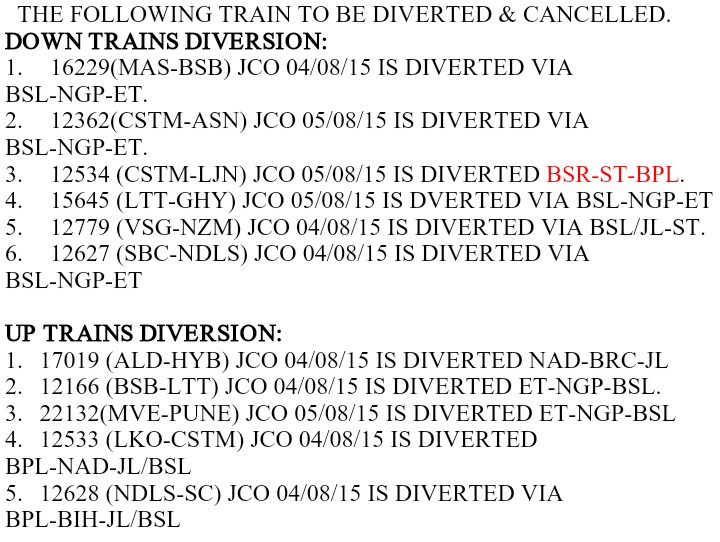 THE FOLLOWING TRAIN TO BE DIVERTED & CANCELLED.

DOWN TRAINS DIVERSION:

1. 16229(MAS-BSB) JCO 04/08/15 IS DIVERTED VIA BSL-NGP-ET.
2. 12362(CSTM-ASN) JCO 05/08/15 IS DIVERTED VIA BSL-NGP-ET.
3. 12534 (CSTM-LJN) JCO 05/08/15 IS DIVERTED BSR-ST-BPL.
4. 15645 (LTT-GHY) JCO 05/08/15 IS DVERTED VIA BSL-NGP-ET
5. 12779 (VSG-NZM) JCO 04/08/15 IS DIVERTED VIA BSL/JL-ST.
6. 12627 (SBC-NDLS) JCO 04/08/15 IS DIVERTED VIA BSL-NGP-ET

UP TRAINS DIVERSION:

1. 17019 (ALD-HYB) JCO 04/08/15 IS DIVERTED NAD-BRC-JL
2. 12166 (BSB-LTT) JCO 04/08/15 IS DIVERTED ET-NGP-BSL.
3. 22132(MVE-PUNE) JCO 05/08/15 IS DIVERTED ET-NGP-BSL
4. 12533 (LKO-CSTM) JCO 04/08/15 IS DIVERTED BPL-NAD-JL/BSL
5. 12628 (NDLS-SC) JCO 04/08/15 IS DIVERTED VIA BPL-BIH-JL/BSL